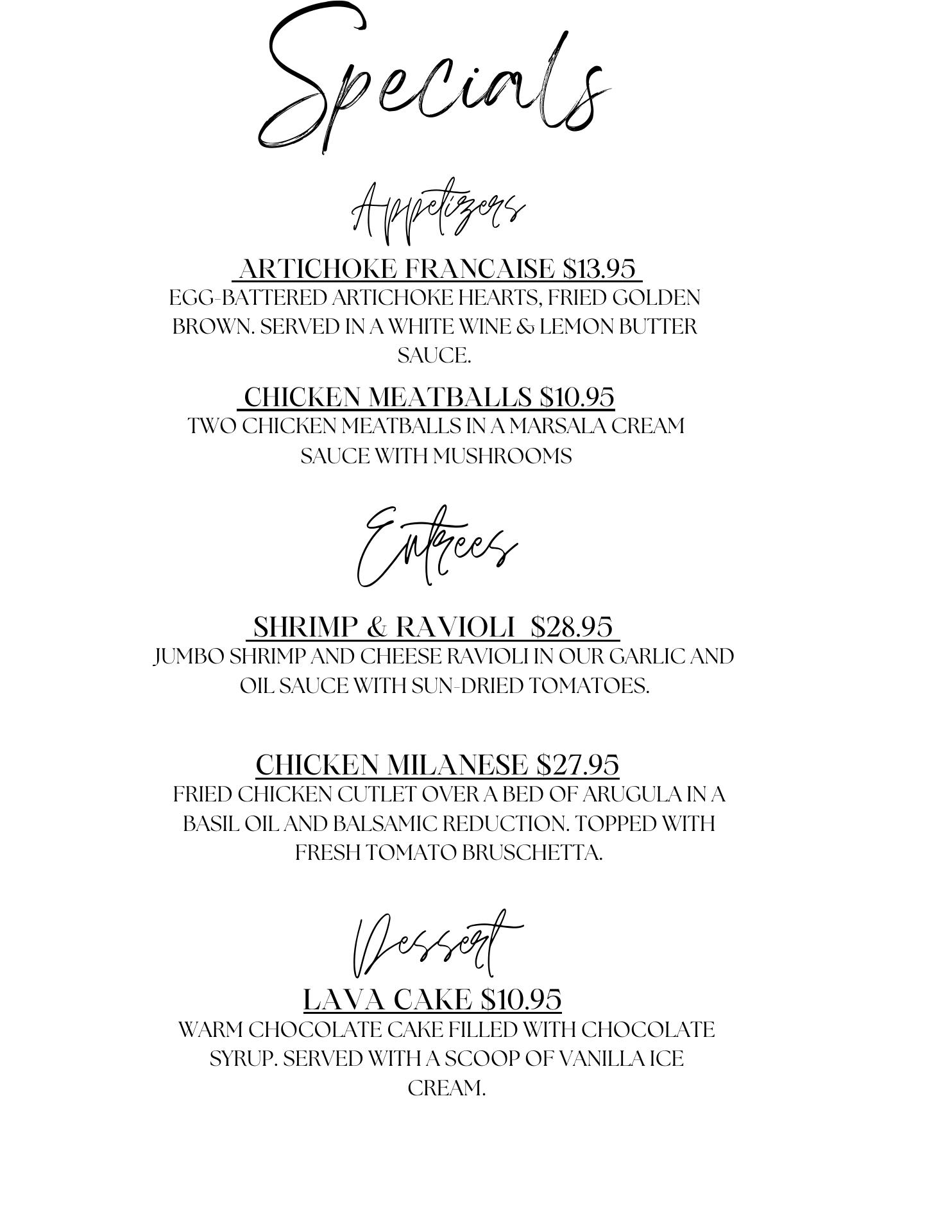 Specials

Appetizers

ARTICHOKE FRANCAISE $13.95

EGG-BATTERED ARTICHOKE HEARTS, FRIED GOLDEN BROWN. SERVED IN A WHITE WINE & LEMON BUTTER SAUCE.

CHICKEN MEATBALLS $10.95

TWO CHICKEN MEATBALLS IN A MARSALA CREAM SAUCE WITH MUSHROOMS

Entrees

SHRIMP & RAVIOLI $28.95

JUMBO SHRIMP AND CHEESE RAVIOLI IN OUR GARLIC AND OIL SAUCE WITH SUN-DRIED TOMATOES.

CHICKEN MILANESE $27.95

FRIED CHICKEN CUTLET OVER A BED OF ARUGULA IN A BASIL OIL AND BALSAMIC REDUCTION. TOPPED WITH FRESH TOMATO BRUSCHETTA.

Dessert

LAVA CAKE $10.95

WARM CHOCOLATE CAKE FILLED WITH CHOCOLATE SYRUP. SERVED WITH A SCOOP OF VANILLA ICE CREAM.